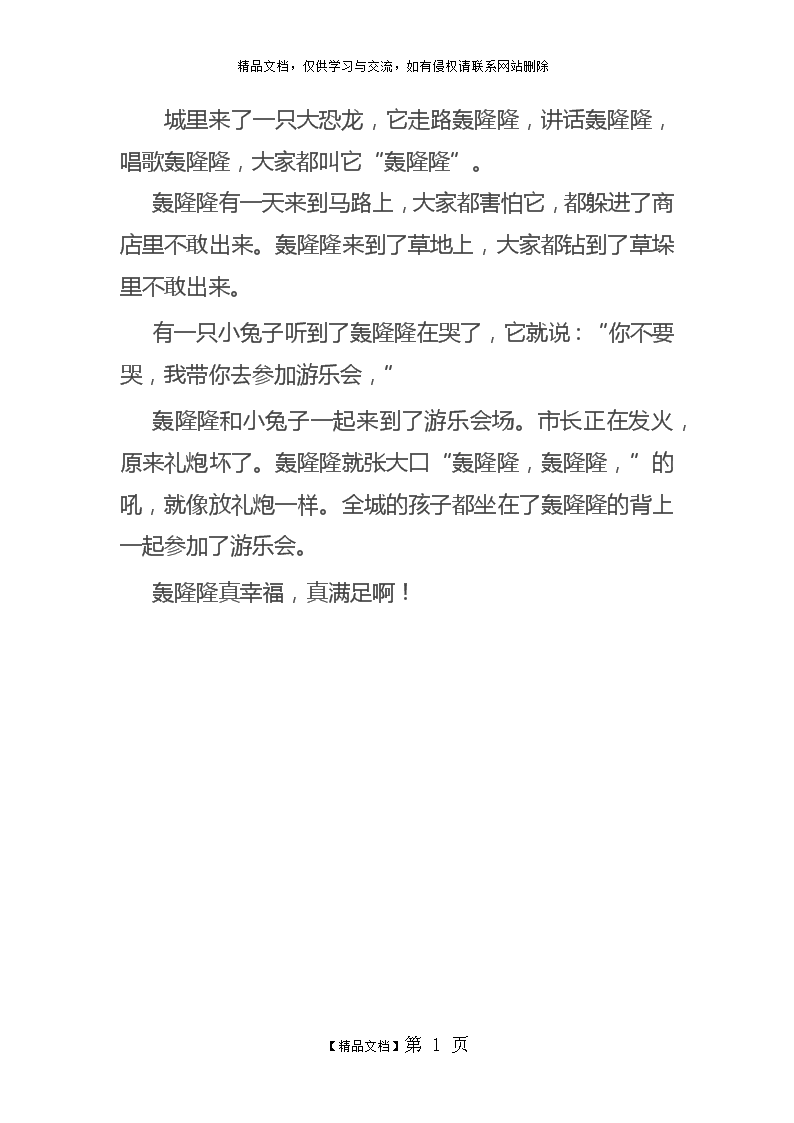 精品文档，仅供学习与交流，如有侵权请联系网站删除

城里来了一只大恐龙，它走路轰隆隆，讲话轰隆隆，唱歌轰隆隆，大家都叫它“轰隆隆”。

轰隆隆有一天来到马路上，大家都害怕它，都躲进了商店里不敢出来。轰隆隆来到了草地上，大家都钻到了草垛里不敢出来。

有一只小兔子听到了轰隆隆在哭了，它就说：“你不要哭，我带你去参加游乐会，”

轰隆隆和小兔子一起来到了游乐会场。市长正在发火，原来礼炮坏了。轰隆隆就张大口“轰隆隆，轰隆隆，”的吼，就像放礼炮一样。全城的孩子都坐在了轰隆隆的背上一起参加了游乐会。

轰隆隆真幸福，真满足啊！

【精品文档】第 1 页